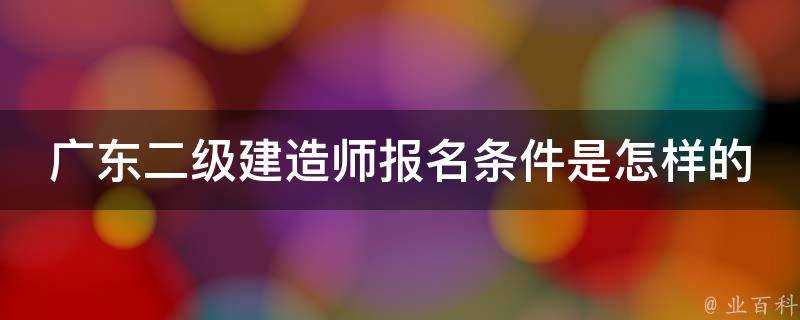 广东二级建造师报名条件是怎样的

@ 业百科